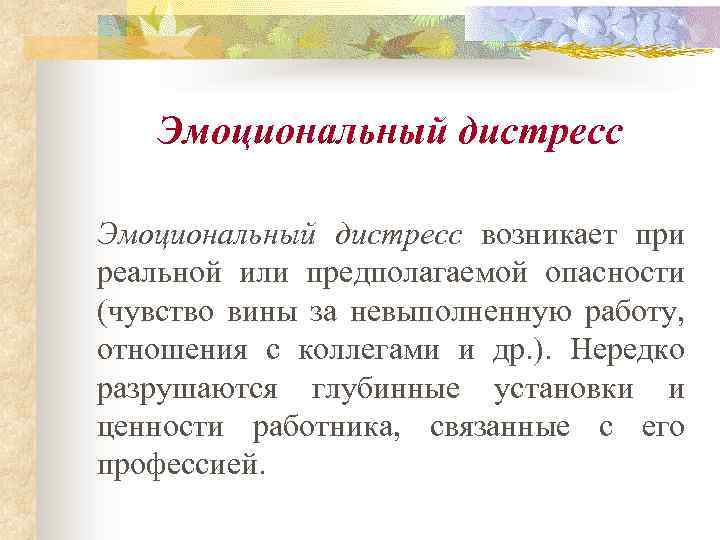 Эмоциональный дистресс

Эмоциональный дистресс возникает при реальной или предполагаемой опасности (чувство вины за невыполненную работу, отношения с коллегами и др.). Нередко разрушаются глубинные установки и ценности работника, связанные с его профессией.